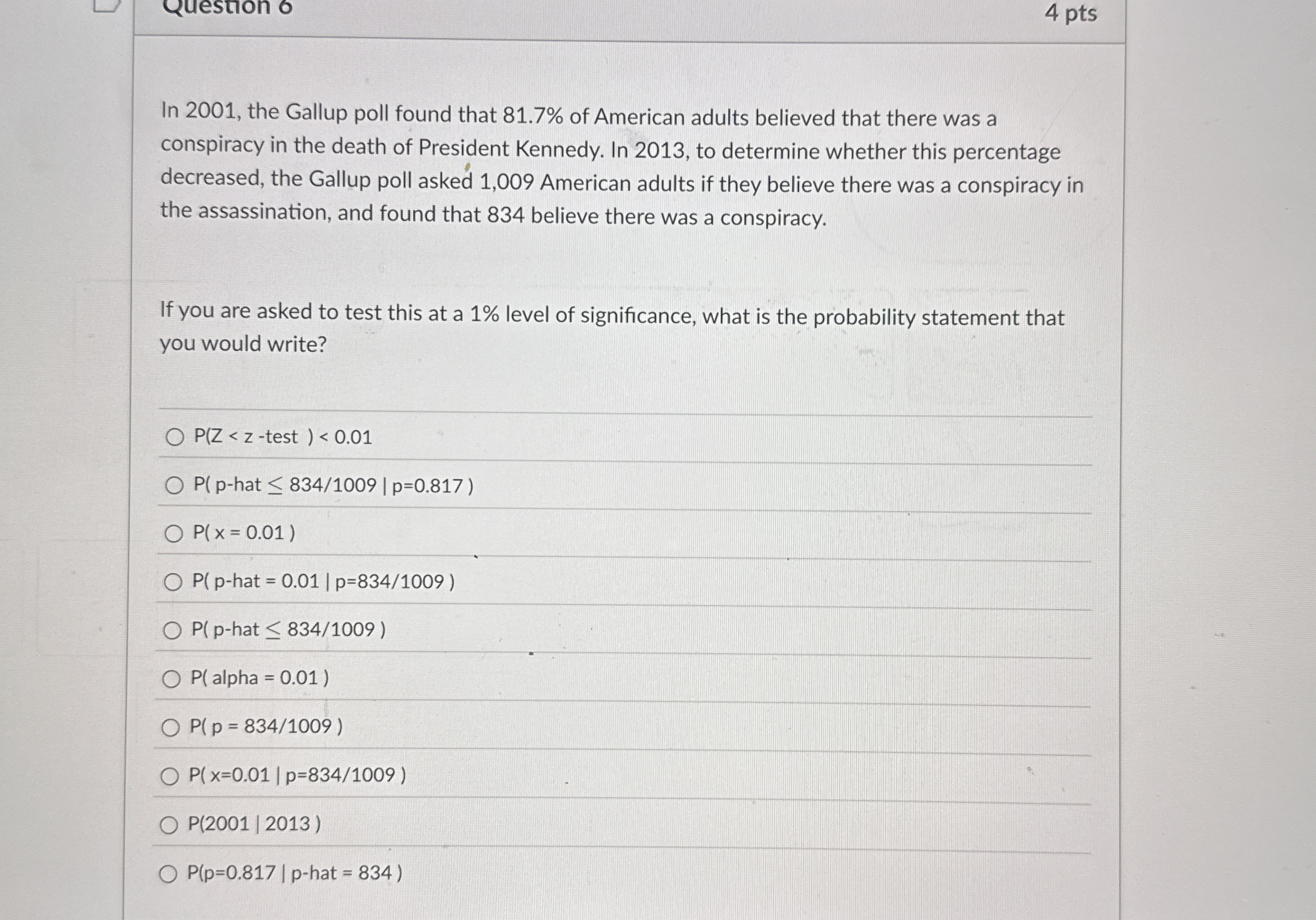 Question 6

4 pts

In 2001, the Gallup poll found that 81.7% of American adults believed that there was a conspiracy in the death of President Kennedy. In 2013, to determine whether this percentage decreased, the Gallup poll asked 1,009 American adults if they believe there was a conspiracy in the assassination, and found that 834 believe there was a conspiracy.

If you are asked to test this at a 1% level of significance, what is the probability statement that you would write?

P(Z < z -test ) < 0.01

P( p-hat $\leq$ 834/1009 | p=0.817 )

P( x = 0.01 )

P( p-hat = 0.01 | p=834/1009 )

P( p-hat $\leq$ 834/1009 )

P( alpha = 0.01 )

P( p = 834/1009 )

P( x=0.01 | p=834/1009 )

P(2001 | 2013 )

P(p=0.817 | p-hat = 834 )